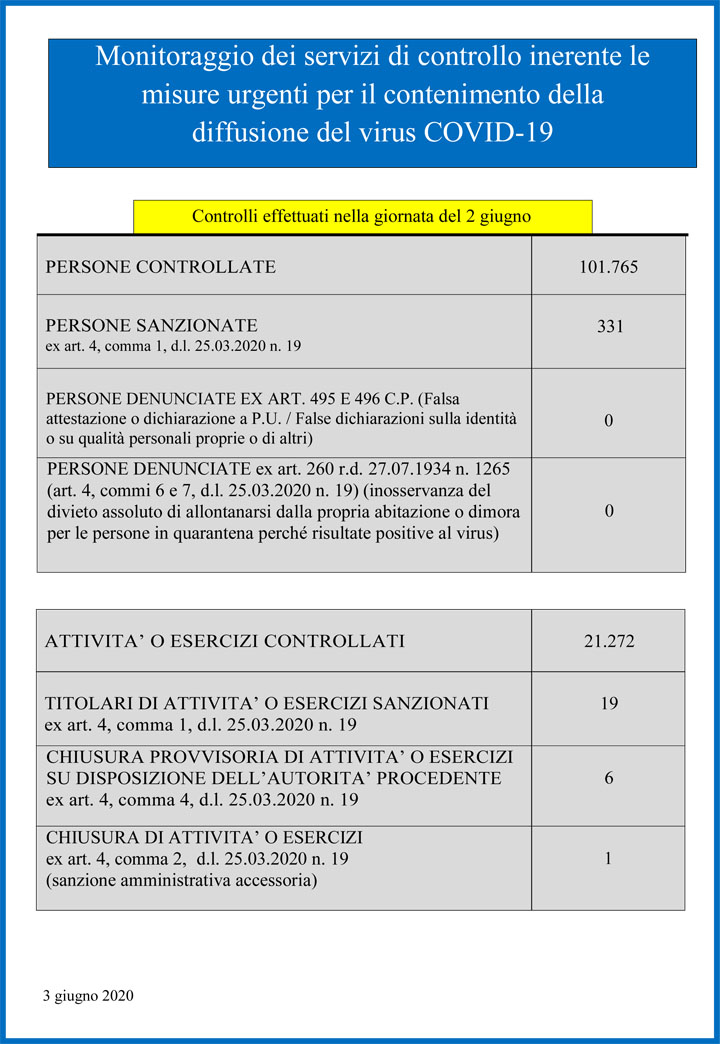 Monitoraggio dei servizi di controllo inerente le misure urgenti per il contenimento della diffusione del virus COVID-19

Controlli effettuati nella giornata del 2 giugno

| | |
|---|---|
| PERSONE CONTROLLATE | 101.765 |
| PERSONE SANZIONATE ex art. 4, comma 1, d.l. 25.03.2020 n. 19 | 331 |
| PERSONE DENUNCIATE EX ART. 495 E 496 C.P. (Falsa attestazione o dichiarazione a P.U. / False dichiarazioni sulla identità o su qualità personali proprie o di altri) | 0 |
| PERSONE DENUNCIATE ex art. 260 r.d. 27.07.1934 n. 1265 (art. 4, commi 6 e 7, d.l. 25.03.2020 n. 19) (inosservanza del divieto assoluto di allontanarsi dalla propria abitazione o dimora per le persone in quarantena perché risultate positive al virus) | 0 |

| | |
|---|---|
| ATTIVITA' O ESERCIZI CONTROLLATI | 21.272 |
| TITOLARI DI ATTIVITA' O ESERCIZI SANZIONATI ex art. 4, comma 1, d.l. 25.03.2020 n. 19 | 19 |
| CHIUSURA PROVVISORIA DI ATTIVITA' O ESERCIZI SU DISPOSIZIONE DELL'AUTORITA' PROCEDENTE ex art. 4, comma 4, d.l. 25.03.2020 n. 19 | 6 |
| CHIUSURA DI ATTIVITA' O ESERCIZI ex art. 4, comma 2, d.l. 25.03.2020 n. 19 (sanzione amministrativa accessoria) | 1 |

3 giugno 2020